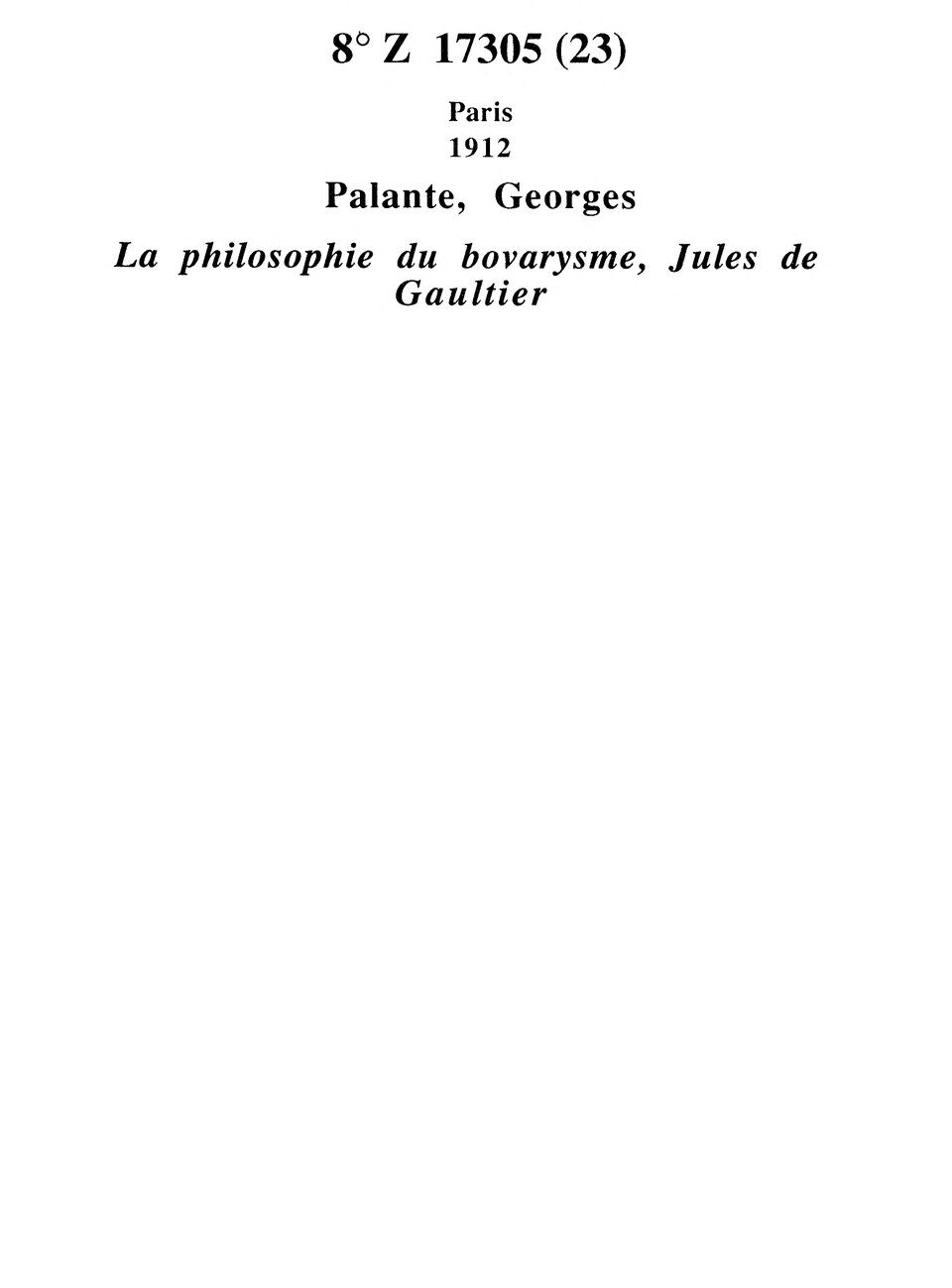 8° Z 17305 (23)

Paris
1912

Palante, Georges

La philosophie du bovarysme, Jules de Gaultier